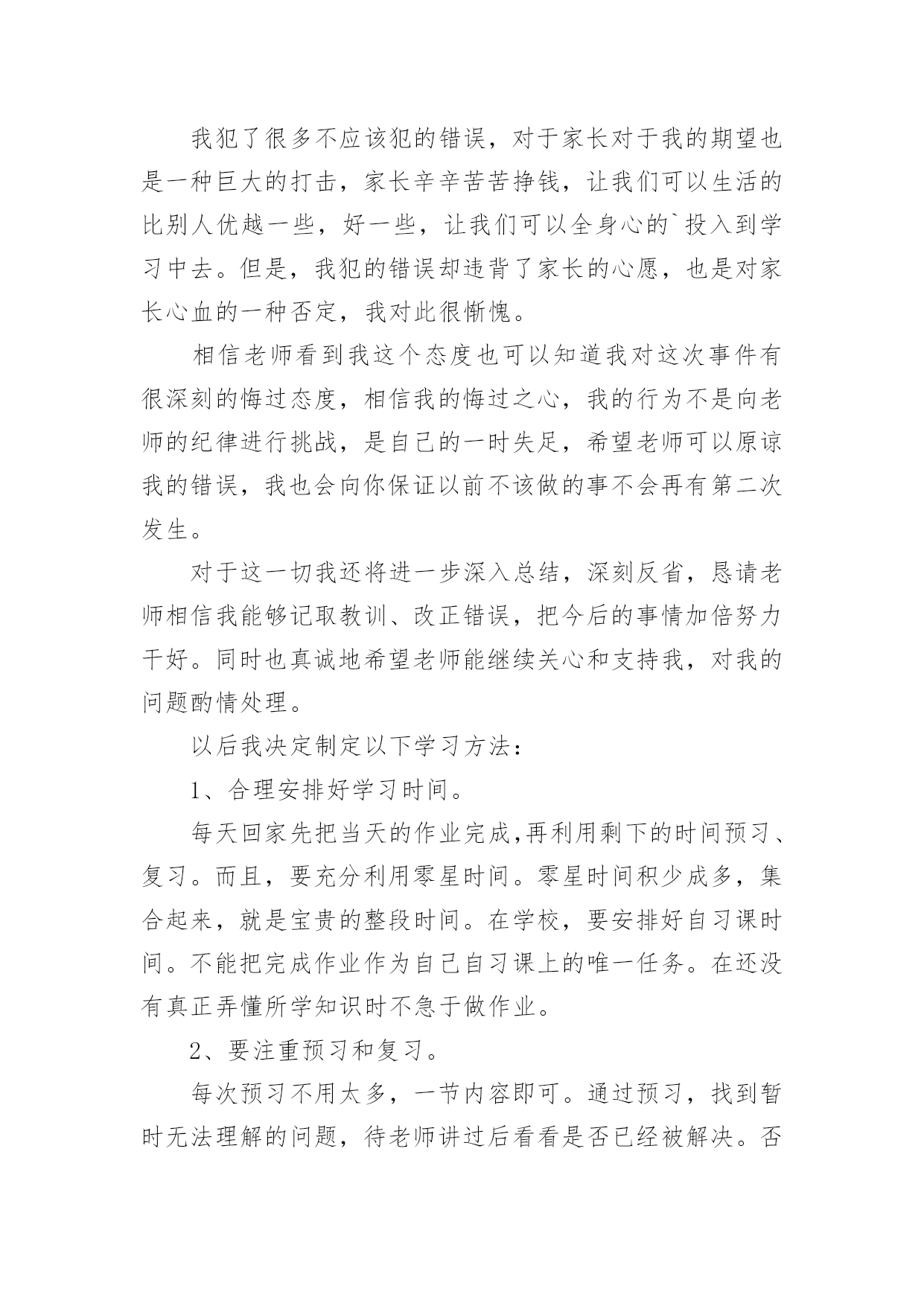 我犯了很多不应该犯的错误，对于家长对于我的期望也是一种巨大的打击，家长辛辛苦苦挣钱，让我们可以生活的比别人优越一些，好一些，让我们可以全身心的`投入到学习中去。但是，我犯的错误却违背了家长的心愿，也是对家长心血的一种否定，我对此很惭愧。

相信老师看到我这个态度也可以知道我对这次事件有很深刻的悔过态度，相信我的悔过之心，我的行为不是向老师的纪律进行挑战，是自己的一时失足，希望老师可以原谅我的错误，我也会向你保证以前不该做的事不会再有第二次发生。

对于这一切我还将进一步深入总结，深刻反省，恳请老师相信我能够记取教训、改正错误，把今后的事情加倍努力干好。同时也真诚地希望老师能继续关心和支持我，对我的问题酌情处理。

以后我决定制定以下学习方法：

1、合理安排好学习时间。

每天回家先把当天的作业完成,再利用剩下的时间预习、复习。而且，要充分利用零星时间。零星时间积少成多，集合起来，就是宝贵的整段时间。在学校，要安排好自习课时间。不能把完成作业作为自己自习课上的唯一任务。在还没有真正弄懂所学知识时不急于做作业。

2、要注重预习和复习。

每次预习不用太多，一节内容即可。通过预习，找到暂时无法理解的问题，待老师讲过后看看是否已经被解决。否